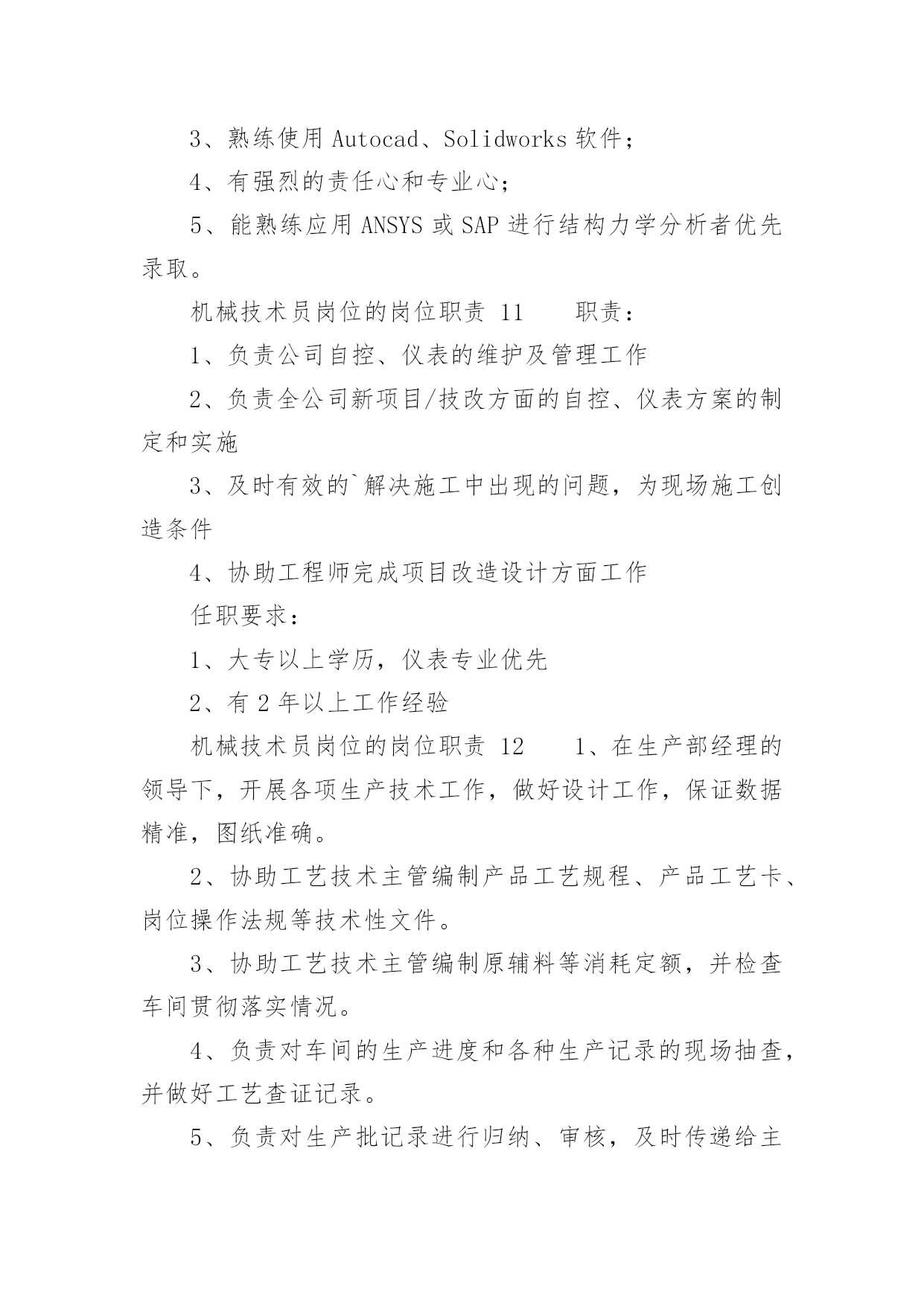 3、熟练使用 Autocad、Solidworks 软件；

4、有强烈的责任心和专业心；

5、能熟练应用 ANSYS 或 SAP 进行结构力学分析者优先录取。

机械技术员岗位的岗位职责 11　　职责：

1、负责公司自控、仪表的维护及管理工作

2、负责全公司新项目/技改方面的自控、仪表方案的制定和实施

3、及时有效的`解决施工中出现的问题，为现场施工创造条件

4、协助工程师完成项目改造设计方面工作

任职要求：

1、大专以上学历，仪表专业优先

2、有 2 年以上工作经验

机械技术员岗位的岗位职责 12　　1、在生产部经理的领导下，开展各项生产技术工作，做好设计工作，保证数据精准，图纸准确。

2、协助工艺技术主管编制产品工艺规程、产品工艺卡、岗位操作法规等技术性文件。

3、协助工艺技术主管编制原辅料等消耗定额，并检查车间贯彻落实情况。

4、负责对车间的生产进度和各种生产记录的现场抽查，并做好工艺查证记录。

5、负责对生产批记录进行归纳、审核，及时传递给主